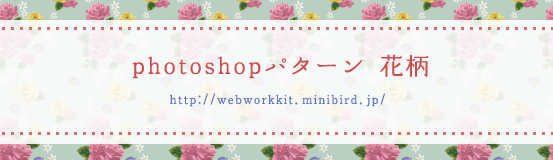 photoshopパターン　花柄

http://webworkkit.minibird.jp/